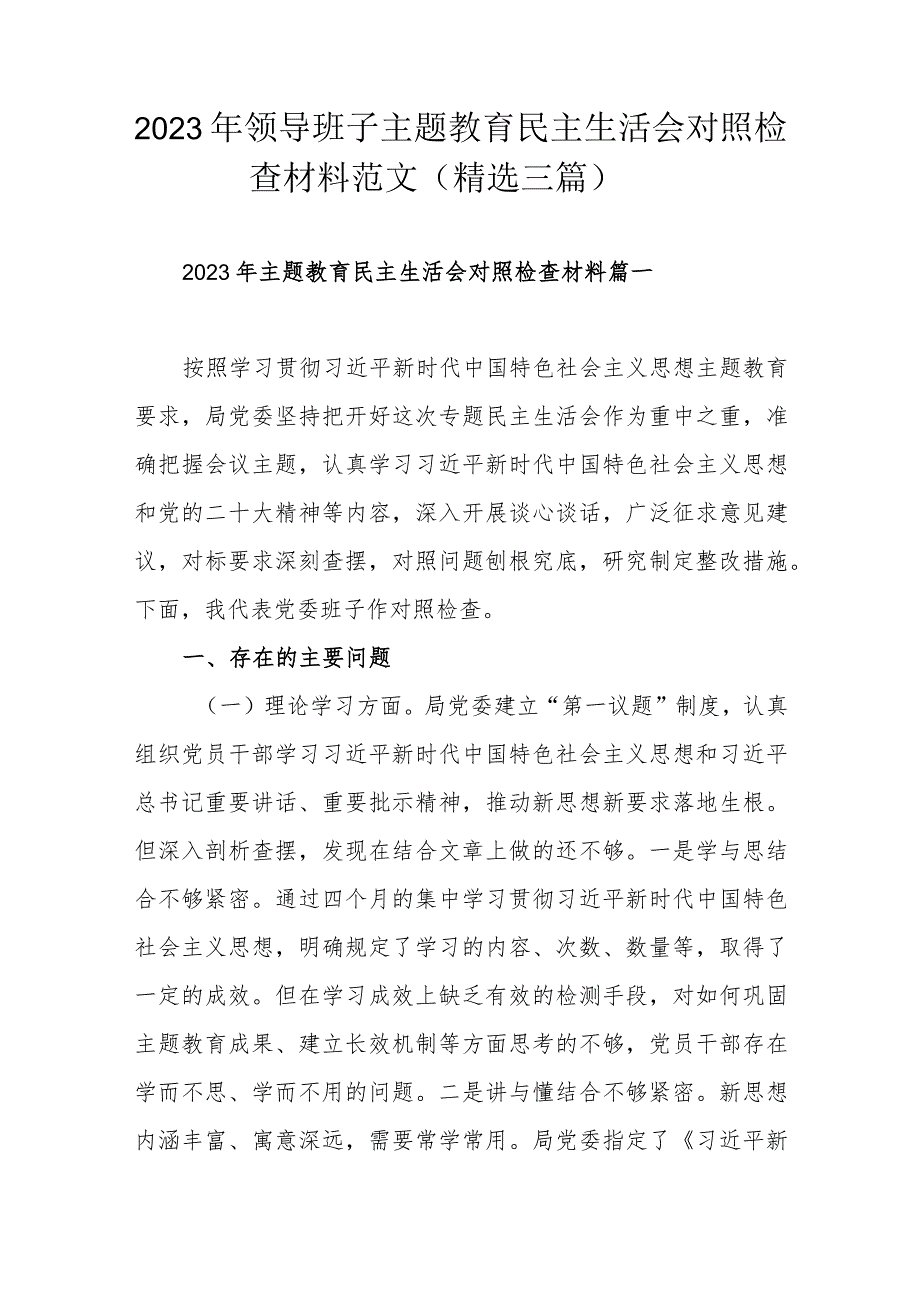 2023年领导班子主题教育民主生活会对照检查材料范文（精选三篇）

2023年主题教育民主生活会对照检查材料篇一

按照学习贯彻习近平新时代中国特色社会主义思想主题教育要求，局党委坚持把开好这次专题民主生活会作为重中之重，准确把握会议主题，认真学习习近平新时代中国特色社会主义思想和党的二十大精神等内容，深入开展谈心谈话，广泛征求意见建议，对标要求深刻查摆，对照问题刨根究底，研究制定整改措施。下面，我代表党委班子作对照检查。

一、存在的主要问题

（一）理论学习方面。局党委建立“第一议题”制度，认真组织党员干部学习习近平新时代中国特色社会主义思想和习近平总书记重要讲话、重要批示精神，推动新思想新要求落地生根。但深入剖析查摆，发现在结合文章上做的还不够。一是学与思结合不够紧密。通过四个月的集中学习贯彻习近平新时代中国特色社会主义思想，明确规定了学习的内容、次数、数量等，取得了一定的成效。但在学习成效上缺乏有效的检测手段，对如何巩固主题教育成果、建立长效机制等方面思考的不够，党员干部存在学而不思、学而不用的问题。二是讲与懂结合不够紧密。新思想内涵丰富、寓意深远，需要常学常用。局党委指定了《习近平新